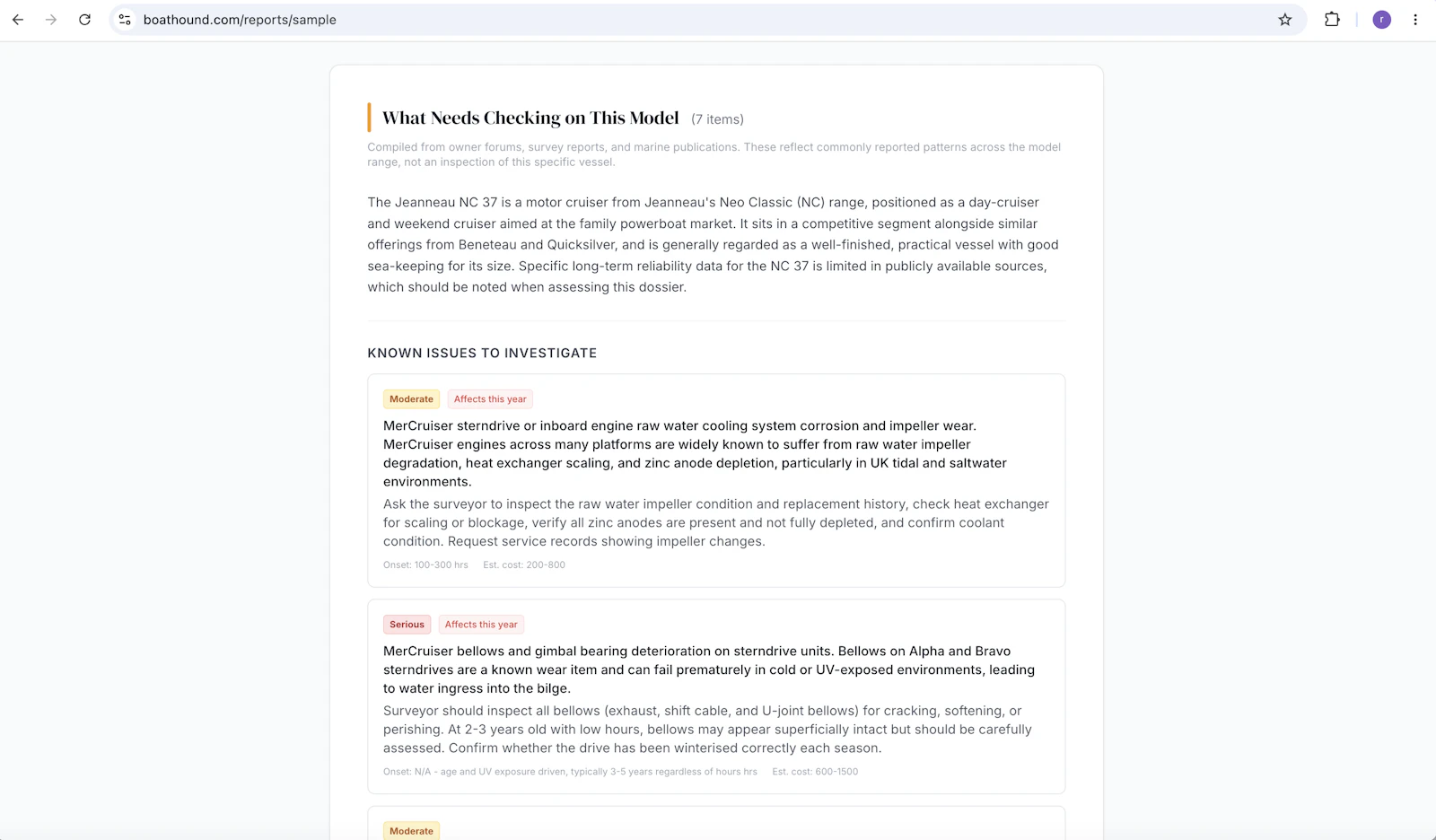 boathound.com/reports/sample

r

What Needs Checking on This Model (7 items)

Compiled from owner forums, survey reports, and marine publications. These reflect commonly reported patterns across the model range, not an inspection of this specific vessel.

The Jeanneau NC 37 is a motor cruiser from Jeanneau's Neo Classic (NC) range, positioned as a day-cruiser and weekend cruiser aimed at the family powerboat market. It sits in a competitive segment alongside similar offerings from Beneteau and Quicksilver, and is generally regarded as a well-finished, practical vessel with good sea-keeping for its size. Specific long-term reliability data for the NC 37 is limited in publicly available sources, which should be noted when assessing this dossier.

KNOWN ISSUES TO INVESTIGATE

Moderate Affects this year

MerCruiser sterndrive or inboard engine raw water cooling system corrosion and impeller wear. MerCruiser engines across many platforms are widely known to suffer from raw water impeller degradation, heat exchanger scaling, and zinc anode depletion, particularly in UK tidal and saltwater environments.

Ask the surveyor to inspect the raw water impeller condition and replacement history, check heat exchanger for scaling or blockage, verify all zinc anodes are present and not fully depleted, and confirm coolant condition. Request service records showing impeller changes.

Onset: 100-300 hrs Est. cost: 200-800

Serious Affects this year

MerCruiser bellows and gimbal bearing deterioration on sterndrive units. Bellows on Alpha and Bravo sterndrives are a known wear item and can fail prematurely in cold or UV-exposed environments, leading to water ingress into the bilge.

Surveyor should inspect all bellows (exhaust, shift cable, and U-joint bellows) for cracking, softening, or perishing. At 2-3 years old with low hours, bellows may appear superficially intact but should be carefully assessed. Confirm whether the drive has been winterised correctly each season.

Onset: N/A - age and UV exposure driven, typically 3-5 years regardless of hours hrs Est. cost: 600-1500

Moderate